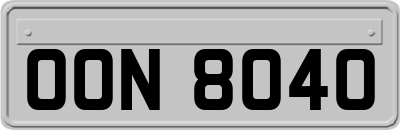 OON 8040